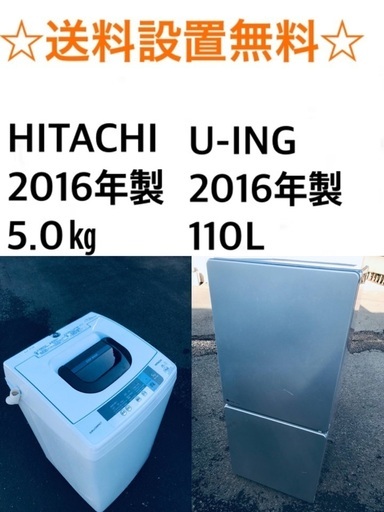 ☆送料設置無料☆

HITACHI
2016年製
5.0㎏

U-ING
2016年製
110L